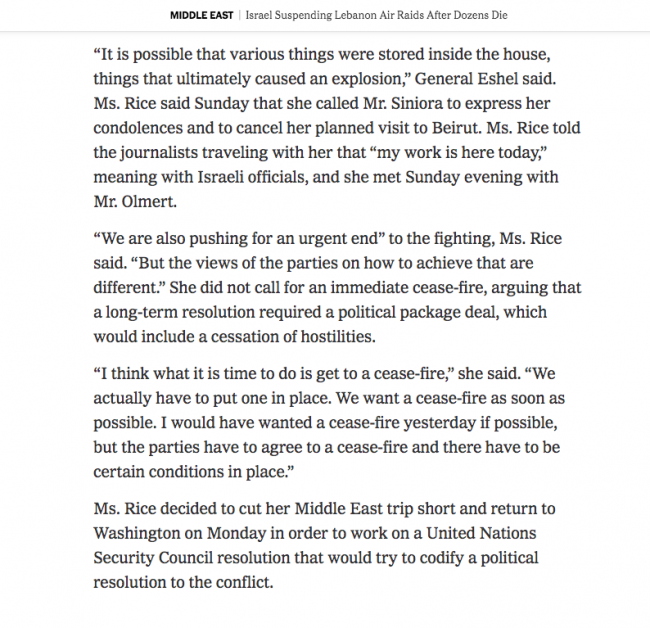 MIDDLE EAST | Israel Suspending Lebanon Air Raids After Dozens Die

“It is possible that various things were stored inside the house, things that ultimately caused an explosion,” General Eshel said. Ms. Rice said Sunday that she called Mr. Siniora to express her condolences and to cancel her planned visit to Beirut. Ms. Rice told the journalists traveling with her that “my work is here today,” meaning with Israeli officials, and she met Sunday evening with Mr. Olmert.

“We are also pushing for an urgent end” to the fighting, Ms. Rice said. “But the views of the parties on how to achieve that are different.” She did not call for an immediate cease-fire, arguing that a long-term resolution required a political package deal, which would include a cessation of hostilities.

“I think what it is time to do is get to a cease-fire,” she said. “We actually have to put one in place. We want a cease-fire as soon as possible. I would have wanted a cease-fire yesterday if possible, but the parties have to agree to a cease-fire and there have to be certain conditions in place.”

Ms. Rice decided to cut her Middle East trip short and return to Washington on Monday in order to work on a United Nations Security Council resolution that would try to codify a political resolution to the conflict.